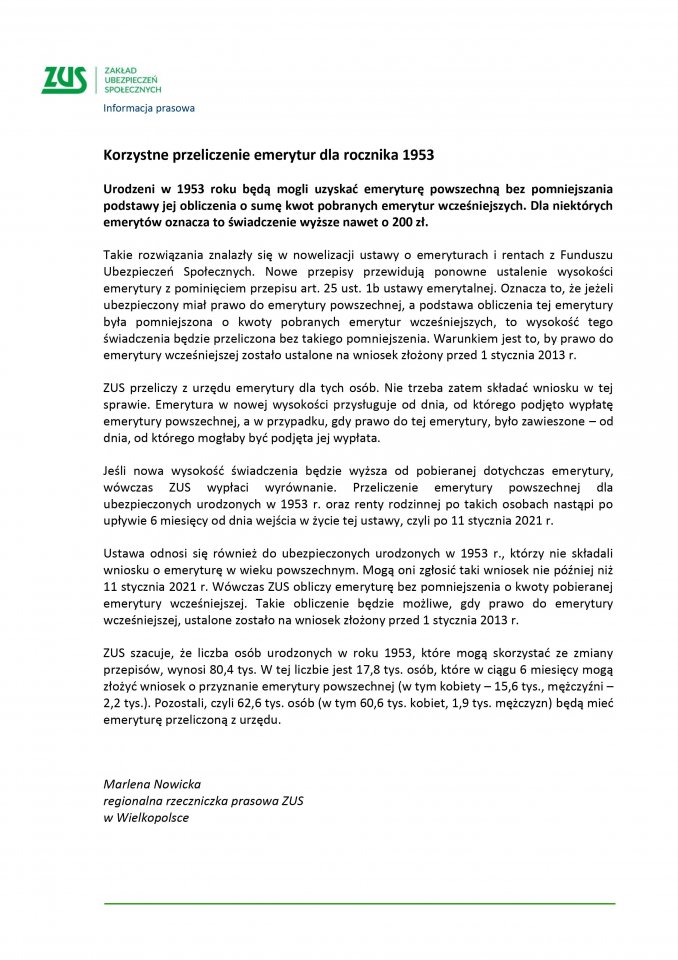 ZUS ZAKŁAD UBEZPIECZEŃ SPOŁECZNYCH

Informacja prasowa

Korzystne przeliczenie emerytur dla rocznika 1953

Urodzeni w 1953 roku będą mogli uzyskać emeryturę powszechną bez pomniejszania podstawy jej obliczenia o sumę kwot pobranych emerytur wcześniejszych. Dla niektórych emerytów oznacza to świadczenie wyższe nawet o 200 zł.

Takie rozwiązania znalazły się w nowelizacji ustawy o emeryturach i rentach z Funduszu Ubezpieczeń Społecznych. Nowe przepisy przewidują ponowne ustalenie wysokości emerytury z pominięciem przepisu art. 25 ust. 1b ustawy emerytalnej. Oznacza to, że jeżeli ubezpieczony miał prawo do emerytury powszechnej, a podstawa obliczenia tej emerytury była pomniejszona o kwoty pobranych emerytur wcześniejszych, to wysokość tego świadczenia będzie przeliczona bez takiego pomniejszenia. Warunkiem jest to, by prawo do emerytury wcześniejszej zostało ustalone na wniosek złożony przed 1 stycznia 2013 r.

ZUS przeliczy z urzędu emerytury dla tych osób. Nie trzeba zatem składać wniosku w tej sprawie. Emerytura w nowej wysokości przysługuje od dnia, od którego podjęto wypłatę emerytury powszechnej, a w przypadku, gdy prawo do tej emerytury, było zawieszone – od dnia, od którego mogłaby być podjęta jej wypłata.

Jeśli nowa wysokość świadczenia będzie wyższa od pobieranej dotychczas emerytury, wówczas ZUS wypłaci wyrównanie. Przeliczenie emerytury powszechnej dla ubezpieczonych urodzonych w 1953 r. oraz renty rodzinnej po takich osobach nastąpi po upływie 6 miesięcy od dnia wejścia w życie tej ustawy, czyli po 11 stycznia 2021 r.

Ustawa odnosi się również do ubezpieczonych urodzonych w 1953 r., którzy nie składali wniosku o emeryturę w wieku powszechnym. Mogą oni zgłosić taki wniosek nie później niż 11 stycznia 2021 r. Wówczas ZUS obliczy emeryturę bez pomniejszenia o kwoty pobieranej emerytury wcześniejszej. Takie obliczenie będzie możliwe, gdy prawo do emerytury wcześniejszej, ustalone zostało na wniosek złożony przed 1 stycznia 2013 r.

ZUS szacuje, że liczba osób urodzonych w roku 1953, które mogą skorzystać ze zmiany przepisów, wynosi 80,4 tys. W tej liczbie jest 17,8 tys. osób, które w ciągu 6 miesięcy mogą złożyć wniosek o przyznanie emerytury powszechnej (w tym kobiety – 15,6 tys., mężczyźni – 2,2 tys.). Pozostali, czyli 62,6 tys. osób (w tym 60,6 tys. kobiet, 1,9 tys. mężczyzn) będą mieć emeryturę przeliczoną z urzędu.

Marlena Nowicka
regionalna rzeczniczka prasowa ZUS
w Wielkopolsce